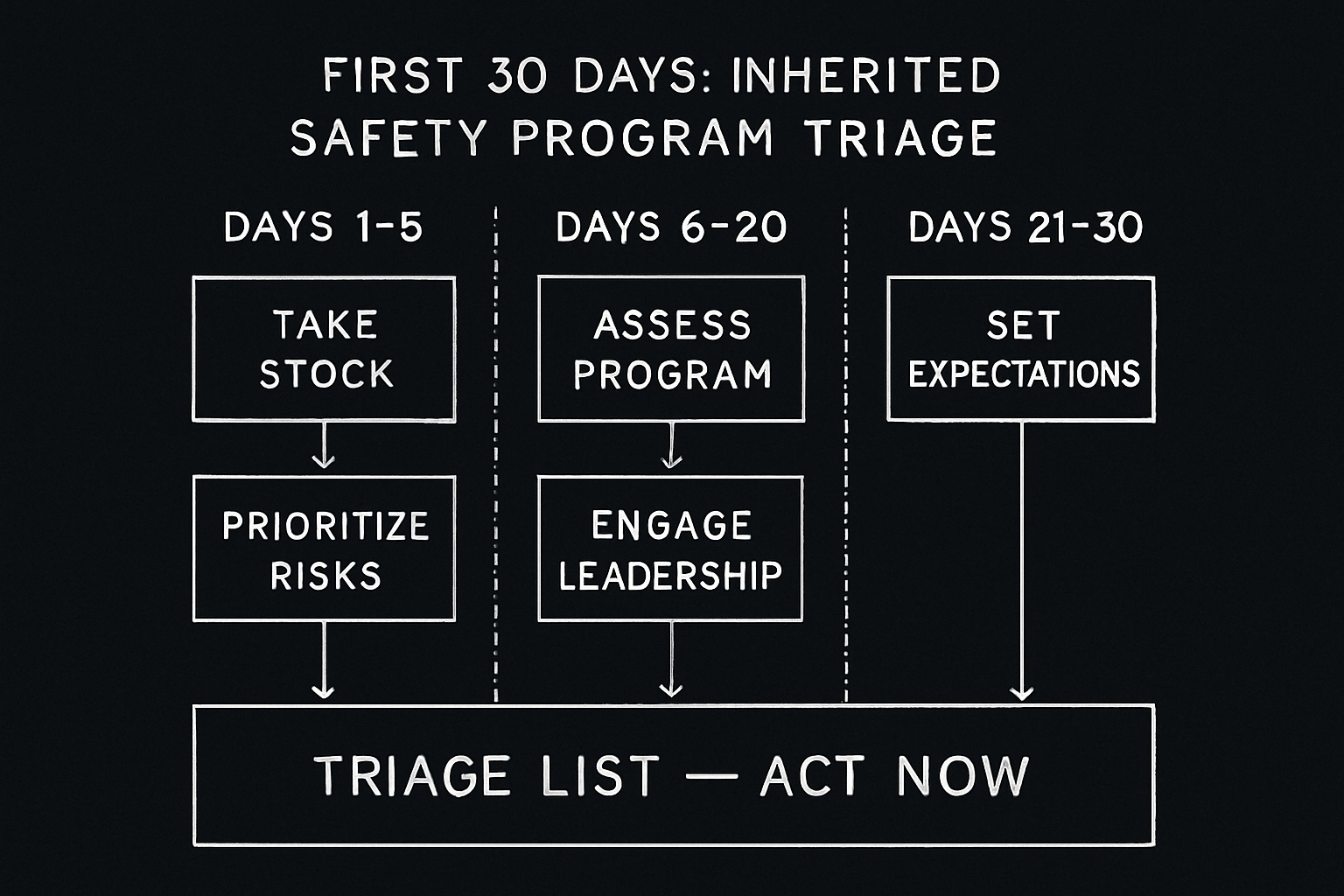 FIRST 30 DAYS: INHERITED SAFETY PROGRAM TRIAGE

DAYS 1-5

TAKE STOCK

PRIORITIZE RISKS

DAYS 6-20

ASSESS PROGRAM

ENGAGE LEADERSHIP

DAYS 21-30

SET EXPECTATIONS

TRIAGE LIST — ACT NOW